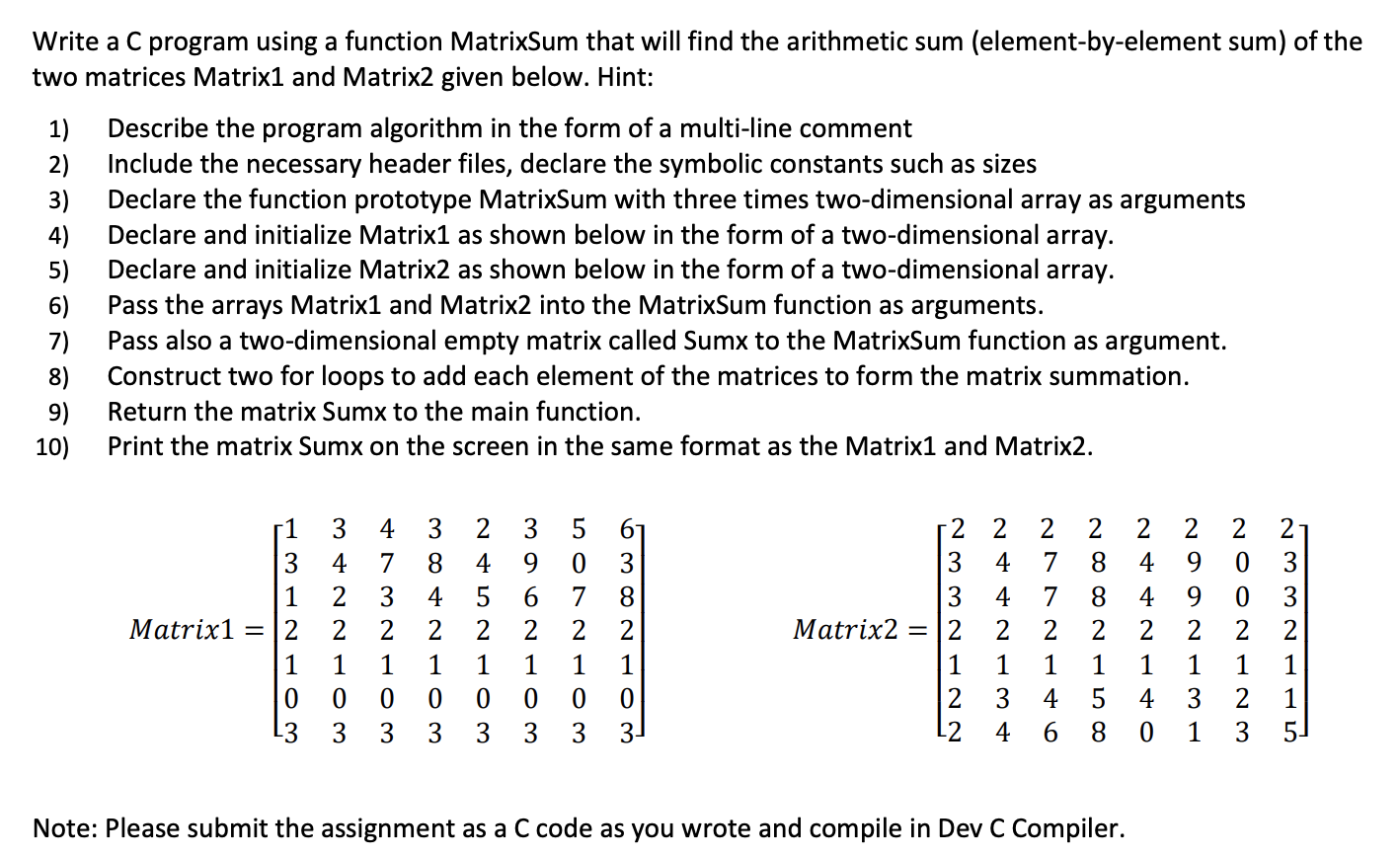 Write a C program using a function MatrixSum that will find the arithmetic sum (element-by-element sum) of the two matrices Matrix1 and Matrix2 given below. Hint:

1) Describe the program algorithm in the form of a multi-line comment
2) Include the necessary header files, declare the symbolic constants such as sizes
3) Declare the function prototype MatrixSum with three times two-dimensional array as arguments
4) Declare and initialize Matrix1 as shown below in the form of a two-dimensional array.
5) Declare and initialize Matrix2 as shown below in the form of a two-dimensional array.
6) Pass the arrays Matrix1 and Matrix2 into the MatrixSum function as arguments.
7) Pass also a two-dimensional empty matrix called Sumx to the MatrixSum function as argument.
8) Construct two for loops to add each element of the matrices to form the matrix summation.
9) Return the matrix Sumx to the main function.
10) Print the matrix Sumx on the screen in the same format as the Matrix1 and Matrix2.

$Matrix1 = \begin{bmatrix} 1 & 3 & 4 & 3 & 2 & 3 & 5 & 6 \\ 3 & 4 & 7 & 8 & 4 & 9 & 0 & 3 \\ 1 & 2 & 3 & 4 & 5 & 6 & 7 & 8 \\ 2 & 2 & 2 & 2 & 2 & 2 & 2 & 2 \\ 1 & 1 & 1 & 1 & 1 & 1 & 1 & 1 \\ 0 & 0 & 0 & 0 & 0 & 0 & 0 & 0 \\ 3 & 3 & 3 & 3 & 3 & 3 & 3 & 3 \end{bmatrix}$

$Matrix2 = \begin{bmatrix} 2 & 2 & 2 & 2 & 2 & 2 & 2 & 2 \\ 3 & 4 & 7 & 8 & 4 & 9 & 0 & 3 \\ 3 & 4 & 7 & 8 & 4 & 9 & 0 & 3 \\ 2 & 2 & 2 & 2 & 2 & 2 & 2 & 2 \\ 1 & 1 & 1 & 1 & 1 & 1 & 1 & 1 \\ 2 & 3 & 4 & 5 & 4 & 3 & 2 & 1 \\ 2 & 4 & 6 & 8 & 0 & 1 & 3 & 5 \end{bmatrix}$

Note: Please submit the assignment as a C code as you wrote and compile in Dev C Compiler.